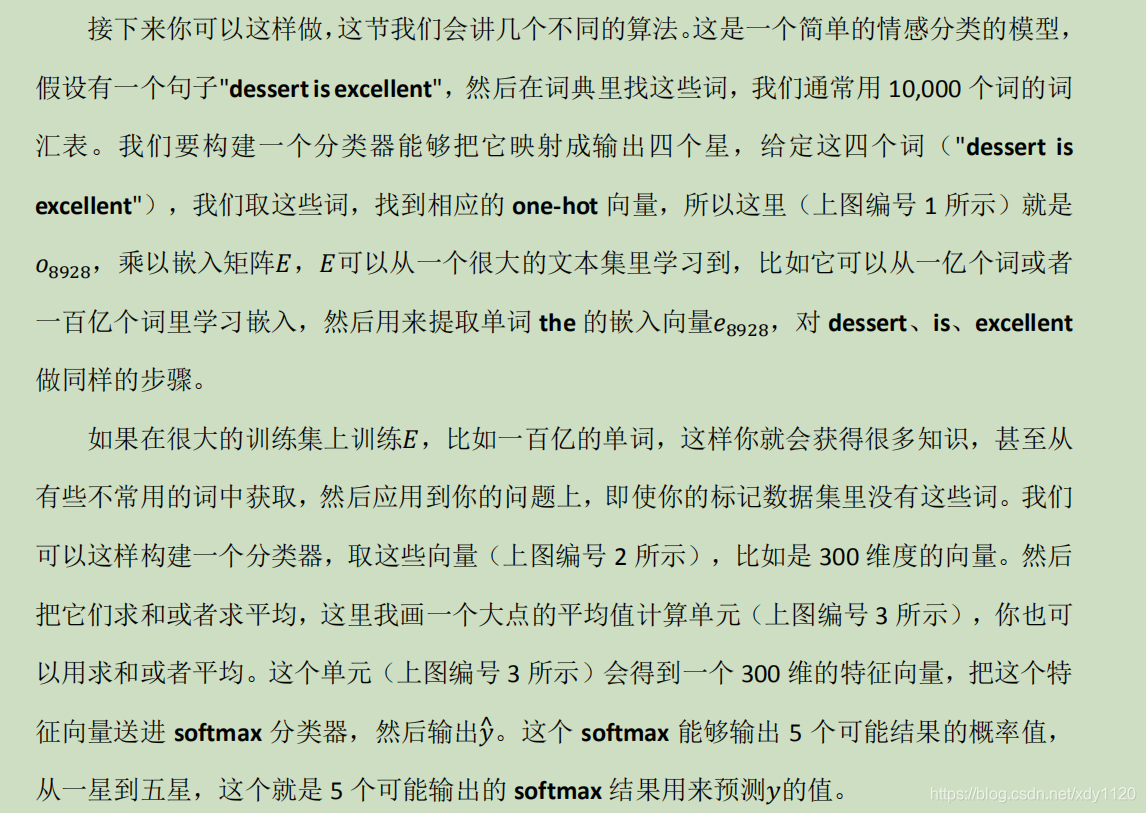 接下来你可以这样做,这节我们会讲几个不同的算法。这是一个简单的情感分类的模型,假设有一个句子"dessert is excellent",然后在词典里找这些词,我们通常用10,000个词的词汇表。我们要构建一个分类器能够把它映射成输出四个星,给定这四个词("dessert is excellent"),我们取这些词,找到相应的one-hot向量,所以这里(上图编号1所示)就是$o_{8928}$,乘以嵌入矩阵$E$,$E$可以从一个很大的文本集里学习到,比如它可以从一亿个词或者一百亿个词里学习嵌入,然后用来提取单词the的嵌入向量$e_{8928}$,对dessert、is、excellent做同样的步骤。

如果在很大的训练集上训练$E$,比如一百亿的单词,这样你就会获得很多知识,甚至从有些不常用的词中获取,然后应用到你的问题上,即使你的标记数据集里没有这些词。我们可以这样构建一个分类器,取这些向量(上图编号2所示),比如是300维度的向量。然后把它们求和或者求平均,这里我画一个大点的平均值计算单元(上图编号3所示),你也可以用求和或者平均。这个单元(上图编号3所示)会得到一个300维的特征向量,把这个特征向量送进softmax分类器,然后输出$\hat{y}$。这个softmax能够输出5个可能结果的概率值,从一星到五星,这个就是5个可能输出的softmax结果用来预测$y$的值。

https://blog.csdn.net/xdy1120